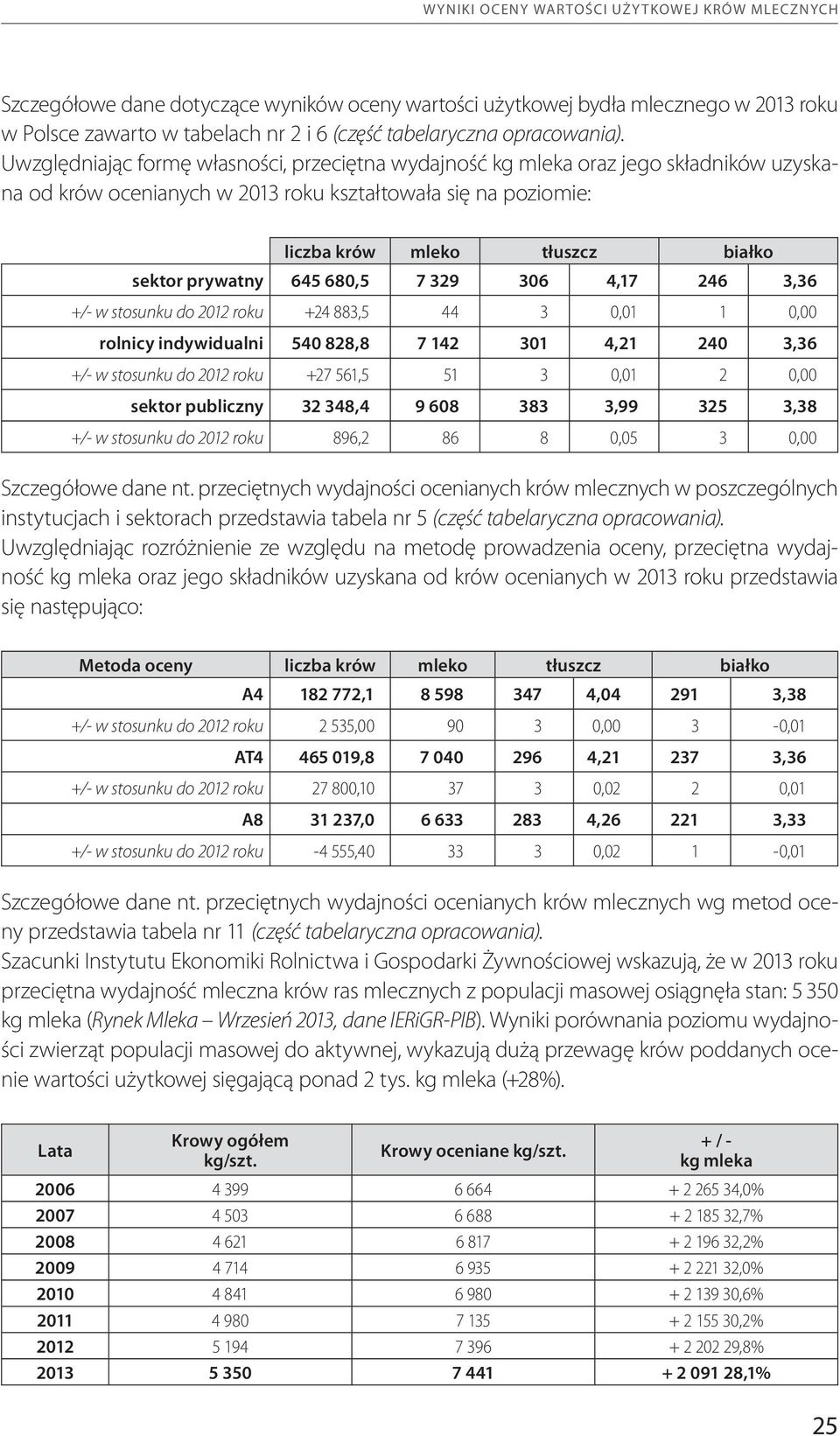 WYNIKI OCENY WARTOŚCI UŻYTKOWEJ KRÓW MLECZNYCH

Szczegółowe dane dotyczące wyników oceny wartości użytkowej bydła mlecznego w 2013 roku w Polsce zawarto w tabelach nr 2 i 6 (część tabelaryczna opracowania).
Uwzględniając formę własności, przeciętna wydajność kg mleka oraz jego składników uzyskana od krów ocenianych w 2013 roku kształtowała się na poziomie:

| | liczba krów | mleko | tłuszcz | | białko | |
|---|---|---|---|---|---|---|
| sektor prywatny | 645 680,5 | 7 329 | 306 | 4,17 | 246 | 3,36 |
| +/- w stosunku do 2012 roku | +24 883,5 | 44 | 3 | 0,01 | 1 | 0,00 |
| rolnicy indywidualni | 540 828,8 | 7 142 | 301 | 4,21 | 240 | 3,36 |
| +/- w stosunku do 2012 roku | +27 561,5 | 51 | 3 | 0,01 | 2 | 0,00 |
| sektor publiczny | 32 348,4 | 9 608 | 383 | 3,99 | 325 | 3,38 |
| +/- w stosunku do 2012 roku | 896,2 | 86 | 8 | 0,05 | 3 | 0,00 |

Szczegółowe dane nt. przeciętnych wydajności ocenianych krów mlecznych w poszczególnych instytucjach i sektorach przedstawia tabela nr 5 (część tabelaryczna opracowania).
Uwzględniając rozróżnienie ze względu na metodę prowadzenia oceny, przeciętna wydajność kg mleka oraz jego składników uzyskana od krów ocenianych w 2013 roku przedstawia się następująco:

| Metoda oceny | liczba krów | mleko | tłuszcz | | białko | |
|---|---|---|---|---|---|---|
| A4 | 182 772,1 | 8 598 | 347 | 4,04 | 291 | 3,38 |
| +/- w stosunku do 2012 roku | 2 535,00 | 90 | 3 | 0,00 | 3 | -0,01 |
| AT4 | 465 019,8 | 7 040 | 296 | 4,21 | 237 | 3,36 |
| +/- w stosunku do 2012 roku | 27 800,10 | 37 | 3 | 0,02 | 2 | 0,01 |
| A8 | 31 237,0 | 6 633 | 283 | 4,26 | 221 | 3,33 |
| +/- w stosunku do 2012 roku | -4 555,40 | 33 | 3 | 0,02 | 1 | -0,01 |

Szczegółowe dane nt. przeciętnych wydajności ocenianych krów mlecznych wg metod oceny przedstawia tabela nr 11 (część tabelaryczna opracowania).
Szacunki Instytutu Ekonomiki Rolnictwa i Gospodarki Żywnościowej wskazują, że w 2013 roku przeciętna wydajność mleczna krów ras mlecznych z populacji masowej osiągnęła stan: 5 350 kg mleka (Rynek Mleka – Wrzesień 2013, dane IERiGR-PIB). Wyniki porównania poziomu wydajności zwierząt populacji masowej do aktywnej, wykazują dużą przewagę krów poddanych ocenie wartości użytkowej sięgającą ponad 2 tys. kg mleka (+28%).

| Lata | Krowy ogółem kg/szt. | Krowy oceniane kg/szt. | + / - kg mleka |
|---|---|---|---|
| 2006 | 4 399 | 6 664 | + 2 265 34,0% |
| 2007 | 4 503 | 6 688 | + 2 185 32,7% |
| 2008 | 4 621 | 6 817 | + 2 196 32,2% |
| 2009 | 4 714 | 6 935 | + 2 221 32,0% |
| 2010 | 4 841 | 6 980 | + 2 139 30,6% |
| 2011 | 4 980 | 7 135 | + 2 155 30,2% |
| 2012 | 5 194 | 7 396 | + 2 202 29,8% |
| 2013 | 5 350 | 7 441 | + 2 091 28,1% |

25